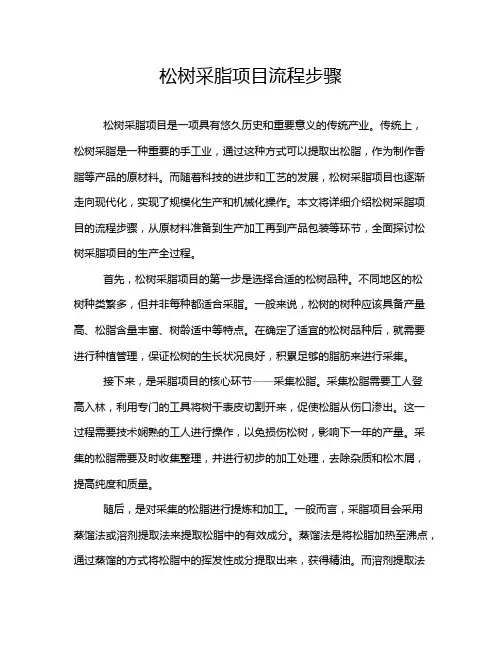 松树采脂项目流程步骤

松树采脂项目是一项具有悠久历史和重要意义的传统产业。传统上，松树采脂是一种重要的手工业，通过这种方式可以提取出松脂，作为制作香脂等产品的原材料。而随着科技的进步和工艺的发展，松树采脂项目也逐渐走向现代化，实现了规模化生产和机械化操作。本文将详细介绍松树采脂项目的流程步骤，从原材料准备到生产加工再到产品包装等环节，全面探讨松树采脂项目的生产全过程。

首先，松树采脂项目的第一步是选择合适的松树品种。不同地区的松树种类繁多，但并非每种都适合采脂。一般来说，松树的树种应该具备产量高、松脂含量丰富、树龄适中等特点。在确定了适宜的松树品种后，就需要进行种植管理，保证松树的生长状况良好，积累足够的脂肪来进行采集。

接下来，是采脂项目的核心环节——采集松脂。采集松脂需要工人登高入林，利用专门的工具将树干表皮切割开来，促使松脂从伤口渗出。这一过程需要技术娴熟的工人进行操作，以免损伤松树，影响下一年的产量。采集的松脂需要及时收集整理，并进行初步的加工处理，去除杂质和松木屑，提高纯度和质量。

随后，是对采集的松脂进行提炼和加工。一般而言，采脂项目会采用蒸馏法或溶剂提取法来提取松脂中的有效成分。蒸馏法是将松脂加热至沸点，通过蒸馏的方式将松脂中的挥发性成分提取出来，获得精油。而溶剂提取法